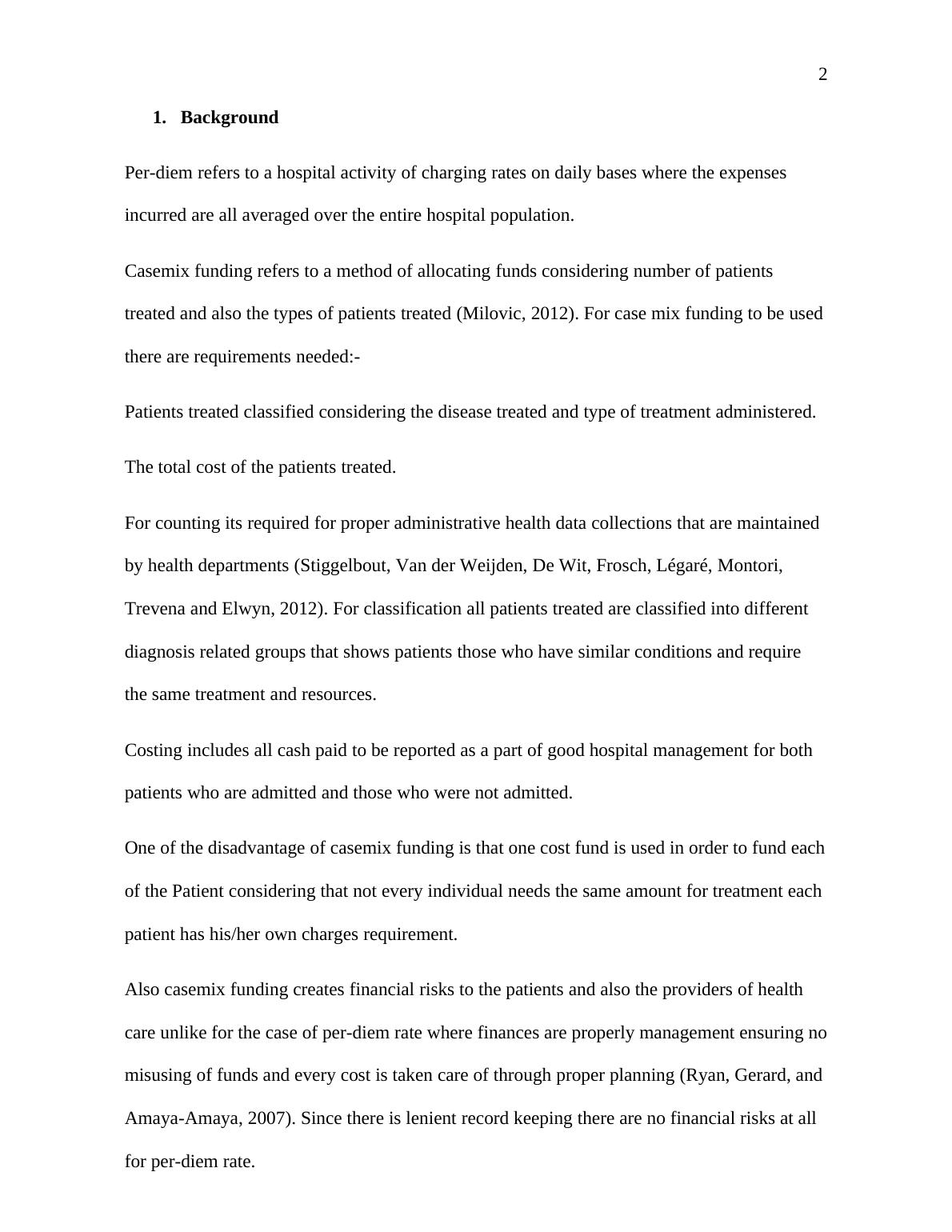 2

1. Background

Per-diem refers to a hospital activity of charging rates on daily bases where the expenses incurred are all averaged over the entire hospital population.

Casemix funding refers to a method of allocating funds considering number of patients treated and also the types of patients treated (Milovic, 2012). For case mix funding to be used there are requirements needed:-

Patients treated classified considering the disease treated and type of treatment administered.

The total cost of the patients treated.

For counting its required for proper administrative health data collections that are maintained by health departments (Stiggelbout, Van der Weijden, De Wit, Frosch, Légaré, Montori, Trevena and Elwyn, 2012). For classification all patients treated are classified into different diagnosis related groups that shows patients those who have similar conditions and require the same treatment and resources.

Costing includes all cash paid to be reported as a part of good hospital management for both patients who are admitted and those who were not admitted.

One of the disadvantage of casemix funding is that one cost fund is used in order to fund each of the Patient considering that not every individual needs the same amount for treatment each patient has his/her own charges requirement.

Also casemix funding creates financial risks to the patients and also the providers of health care unlike for the case of per-diem rate where finances are properly management ensuring no misusing of funds and every cost is taken care of through proper planning (Ryan, Gerard, and Amaya-Amaya, 2007). Since there is lenient record keeping there are no financial risks at all for per-diem rate.